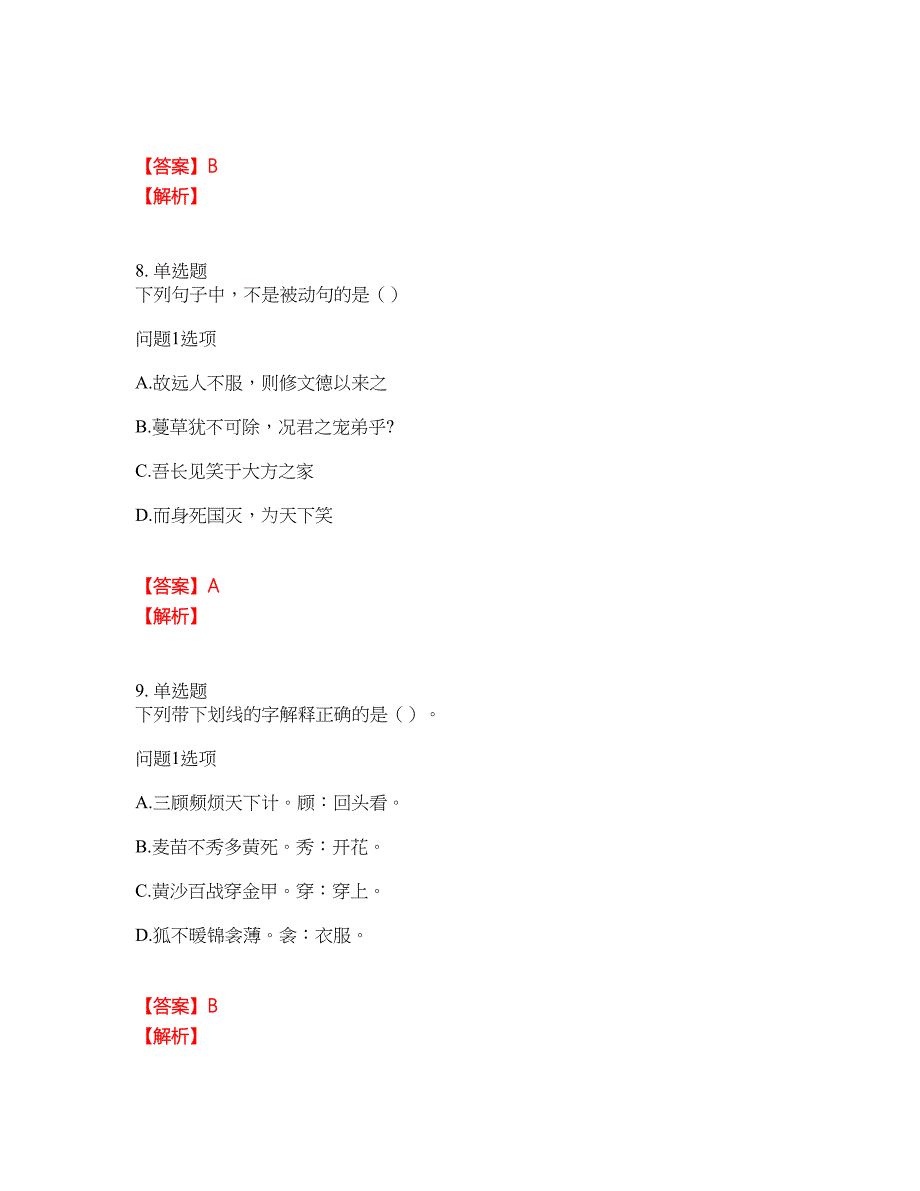 【答案】B
【解析】

8. 单选题
下列句子中，不是被动句的是（ ）

问题1选项

A.故远人不服，则修文德以来之

B.蔓草犹不可除，况君之宠弟乎?

C.吾长见笑于大方之家

D.而身死国灭，为天下笑

【答案】A
【解析】

9. 单选题
下列带下划线的字解释正确的是（ ）。

问题1选项

A.三顾频烦天下计。顾：回头看。

B.麦苗不秀多黄死。秀：开花。

C.黄沙百战穿金甲。穿：穿上。

D.狐不暖锦衾薄。衾：衣服。

【答案】B
【解析】